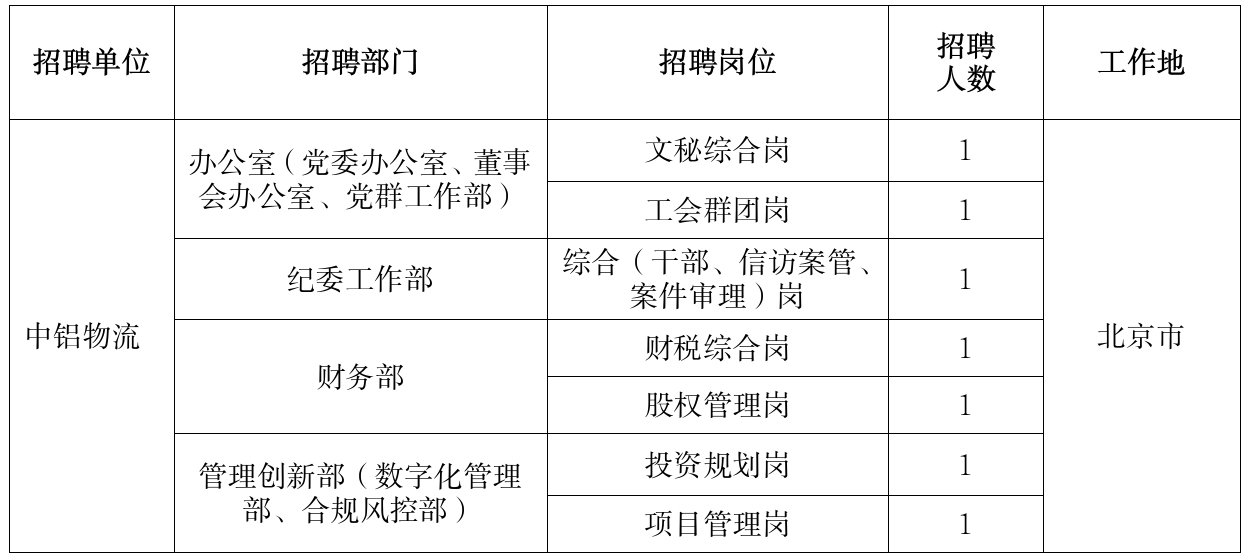 | 招聘单位 | 招聘部门 | 招聘岗位 | 招聘人数 | 工作地 |
|---|---|---|---|---|
| 中铝物流 | 办公室（党委办公室、董事会办公室、党群工作部） | 文秘综合岗 | 1 | 北京市 |
| | | 工会群团岗 | 1 | |
| | 纪委工作部 | 综合（干部、信访案管、案件审理）岗 | 1 | |
| | 财务部 | 财税综合岗 | 1 | |
| | | 股权管理岗 | 1 | |
| | 管理创新部（数字化管理部、合规风控部） | 投资规划岗 | 1 | |
| | | 项目管理岗 | 1 | |